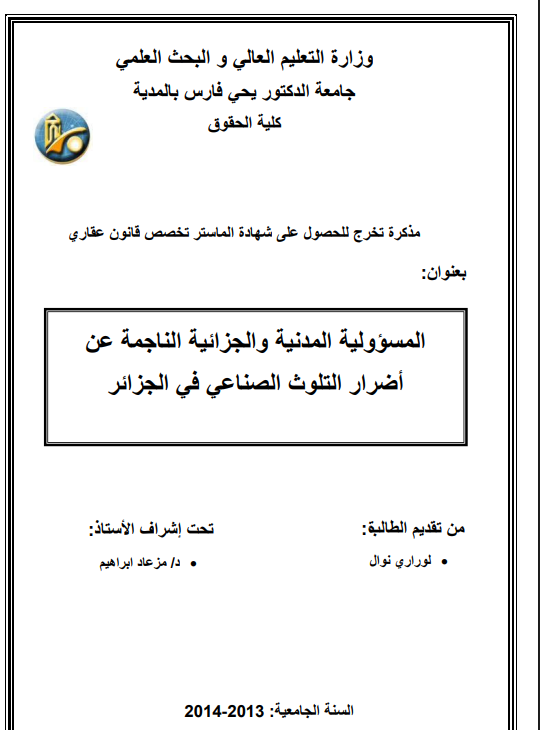 وزارة التعليم العالي و البحث العلمي
جامعة الدكتور يحي فارس بالمدية
كلية الحقوق

مذكرة تخرج للحصول على شهادة الماستر تخصص قانون عقاري

بعنوان:

المسؤولية المدنية والجزائية الناجمة عن أضرار التلوث الصناعي في الجزائر

من تقديم الطالبة:
• لوراري نوال

تحت إشراف الأستاذ:
• د/ مزعاد ابراهيم

السنة الجامعية: 2013-2014